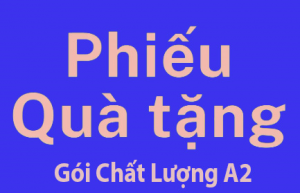 Phiếu
Quà tặng
Gói Chất Lượng A2